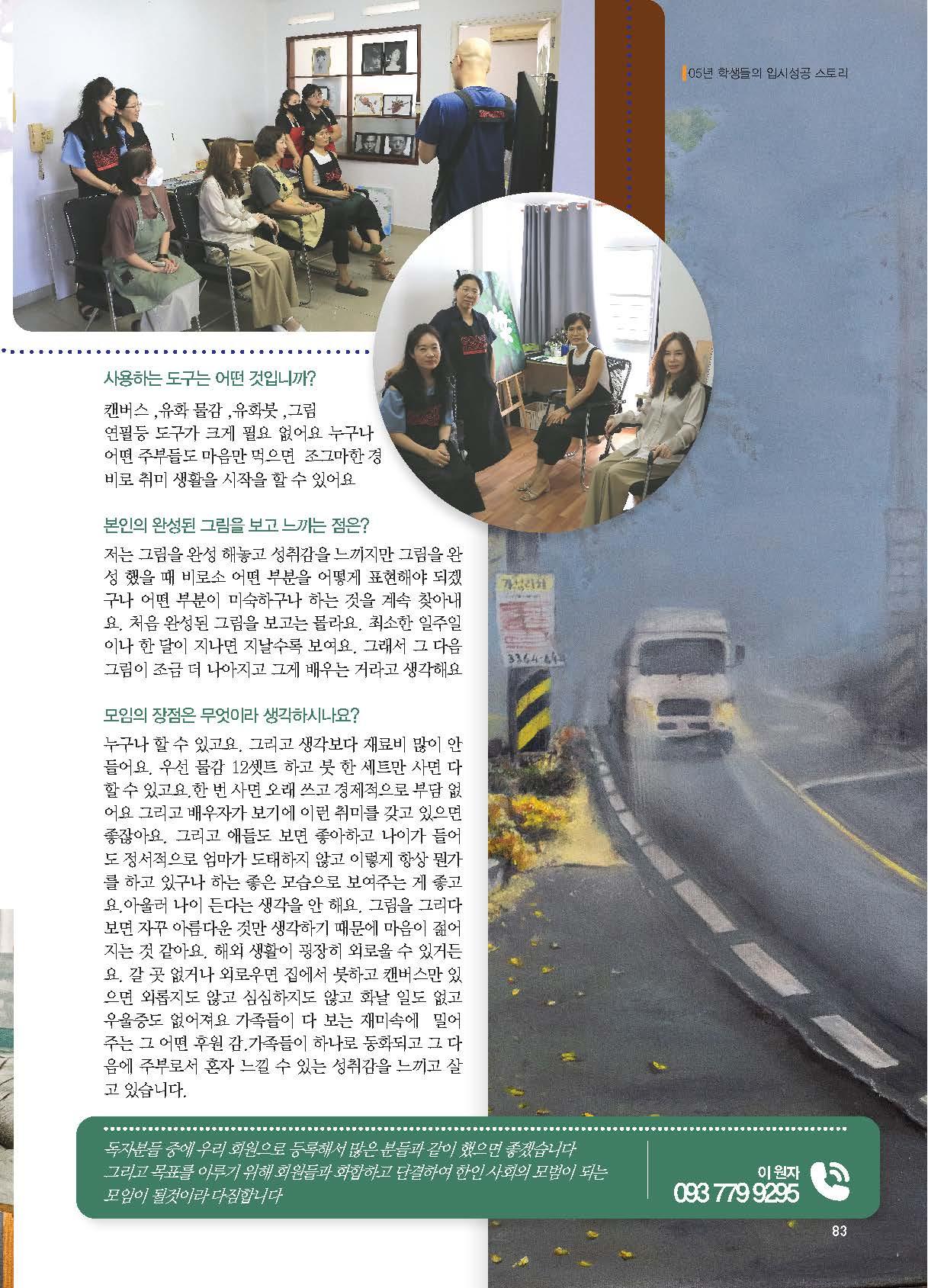 05년 학생들의 입시성공 스토리

사용하는 도구는 어떤 것입니까?

캔버스 ,유화 물감 ,유화붓 ,그림 연필등 도구가 크게 필요 없어요 누구나 어떤 주부들도 마음만 먹으면 조그마한 경비로 취미 생활을 시작을 할 수 있어요

본인의 완성된 그림을 보고 느끼는 점은?

저는 그림을 완성 해놓고 성취감을 느끼지만 그림을 완성 했을 때 비로소 어떤 부분을 어떻게 표현해야 되겠구나 어떤 부분이 미숙하구나 하는 것을 계속 찾아내요. 처음 완성된 그림을 보고는 몰라요. 최소한 일주일이나 한 달이 지나면 지날수록 보여요. 그래서 그 다음 그림이 조금 더 나아지고 그게 배우는 거라고 생각해요

모임의 장점은 무엇이라 생각하시나요?

누구나 할 수 있고요. 그리고 생각보다 재료비 많이 안 들어요. 우선 물감 12셋트 하고 붓 한 세트만 사면 다 할 수 있고요.한 번 사면 오래 쓰고 경제적으로 부담 없어요 그리고 배우자가 보기에 이런 취미를 갖고 있으면 좋잖아요. 그리고 애들도 보면 좋아하고 나이가 들어도 정서적으로 엄마가 도태하지 않고 이렇게 항상 뭔가를 하고 있구나 하는 좋은 모습으로 보여주는 게 좋고요.아울러 나이 든다는 생각을 안 해요. 그림을 그리다 보면 자꾸 아름다운 것만 생각하기 때문에 마음이 젊어지는 것 같아요. 해외 생활이 굉장히 외로울 수 있거든요. 갈 곳 없거나 외로우면 집에서 붓하고 캔버스만 있으면 외롭지도 않고 심심하지도 않고 화날 일도 없고 우울증도 없어져요 가족들이 다 보는 재미속에 밀어주는 그 어떤 후원 감.가족들이 하나로 동화되고 그 다음에 주부로서 혼자 느낄 수 있는 성취감을 느끼고 살고 있습니다.

독자분들 중에 우리 회원으로 등록해서 많은 분들과 같이 했으면 좋겠습니다 그리고 목표를 이루기 위해 회원들과 화합하고 단결하여 한인 사회의 모범이 되는 모임이 될것이라 다짐합니다

이 원자
093 779 9295

83